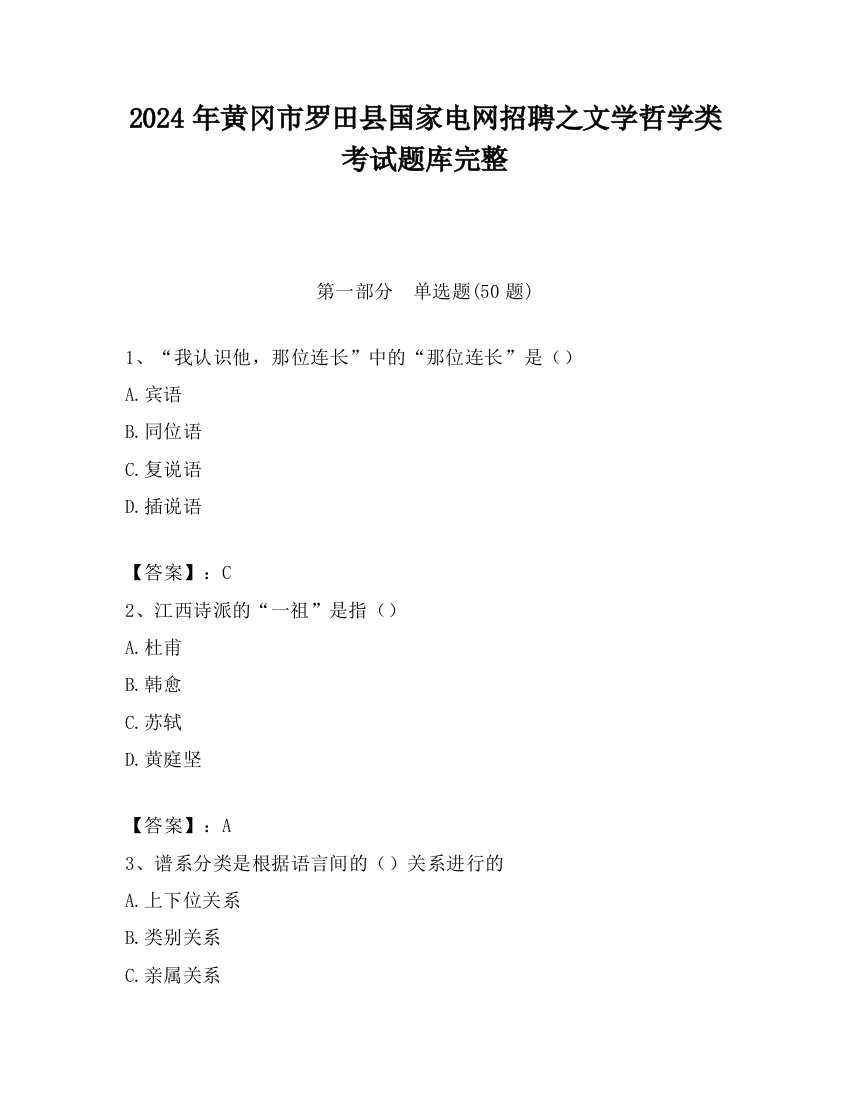 2024 年黄冈市罗田县国家电网招聘之文学哲学类考试题库完整

第一部分　单选题(50 题)

1、“我认识他，那位连长”中的“那位连长”是（）

A.宾语

B.同位语

C.复说语

D.插说语

【答案】：C

2、江西诗派的“一祖”是指（）

A.杜甫

B.韩愈

C.苏轼

D.黄庭坚

【答案】：A

3、谱系分类是根据语言间的（）关系进行的

A.上下位关系

B.类别关系

C.亲属关系